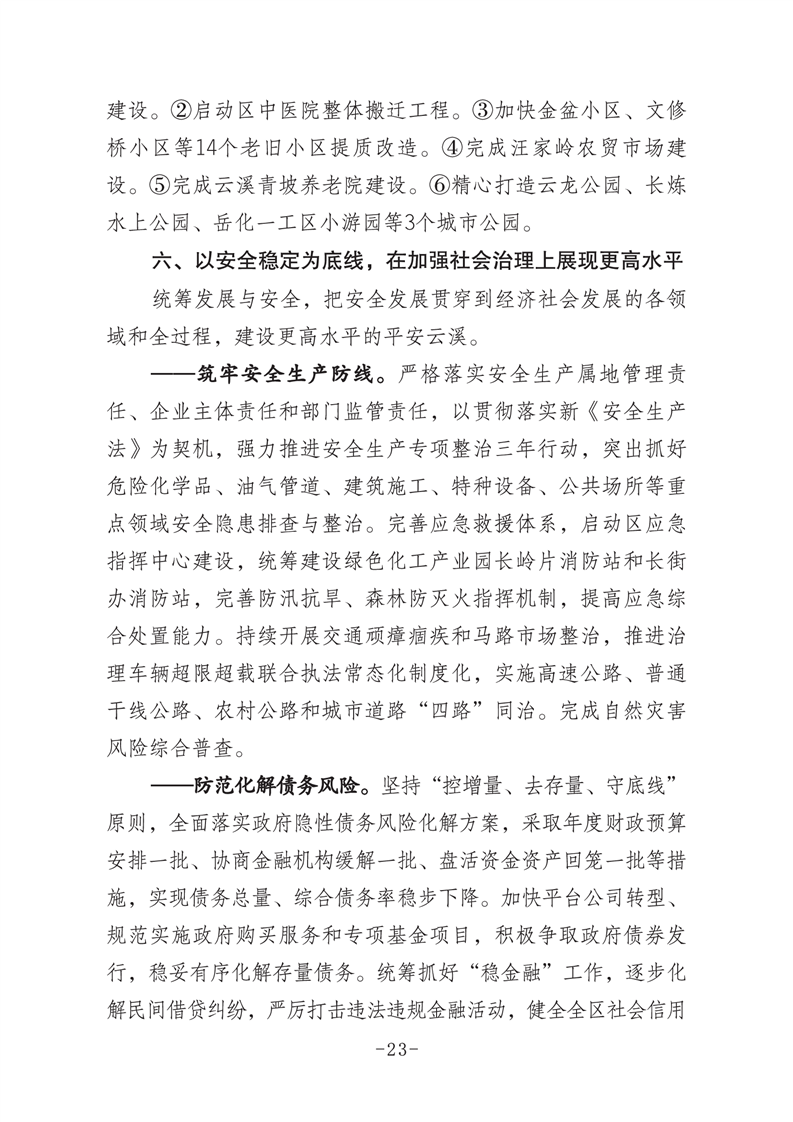 建设。②启动区中医院整体搬迁工程。③加快金盆小区、文修桥小区等14个老旧小区提质改造。④完成汪家岭农贸市场建设。⑤完成云溪青坡养老院建设。⑥精心打造云龙公园、长炼水上公园、岳化一工区小游园等3个城市公园。

六、以安全稳定为底线，在加强社会治理上展现更高水平

统筹发展与安全，把安全发展贯穿到经济社会发展的各领域和全过程，建设更高水平的平安云溪。

——筑牢安全生产防线。严格落实安全生产属地管理责任、企业主体责任和部门监管责任，以贯彻落实新《安全生产法》为契机，强力推进安全生产专项整治三年行动，突出抓好危险化学品、油气管道、建筑施工、特种设备、公共场所等重点领域安全隐患排查与整治。完善应急救援体系，启动区应急指挥中心建设，统筹建设绿色化工产业园长岭片消防站和长街办消防站，完善防汛抗旱、森林防灭火指挥机制，提高应急综合处置能力。持续开展交通顽瘴痼疾和马路市场整治，推进治理车辆超限超载联合执法常态化制度化，实施高速公路、普通干线公路、农村公路和城市道路“四路”同治。完成自然灾害风险综合普查。

——防范化解债务风险。坚持“控增量、去存量、守底线”原则，全面落实政府隐性债务风险化解方案，采取年度财政预算安排一批、协商金融机构缓解一批、盘活资金资产回笼一批等措施，实现债务总量、综合债务率稳步下降。加快平台公司转型、规范实施政府购买服务和专项基金项目，积极争取政府债券发行，稳妥有序化解存量债务。统筹抓好“稳金融”工作，逐步化解民间借贷纠纷，严厉打击违法违规金融活动，健全全区社会信用

-23-